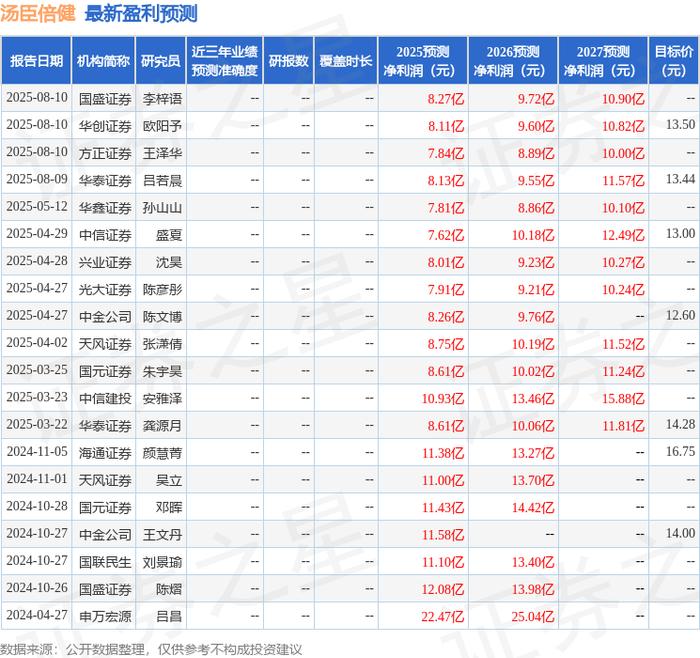 汤臣倍健 最新盈利预测

| 报告日期 | 机构简称 | 研究员 | 近三年业绩预测准确度 | 研报数 | 覆盖时长 | 2025预测净利润（元） | 2026预测净利润（元） | 2027预测净利润（元） | 目标价（元） |
|---|---|---|---|---|---|---|---|---|---|
| 2025-08-10 | 国盛证券 | 李梓语 | -- | -- | -- | 8.27亿 | 9.72亿 | 10.90亿 | -- |
| 2025-08-10 | 华创证券 | 欧阳予 | -- | -- | -- | 8.11亿 | 9.60亿 | 10.82亿 | 13.50 |
| 2025-08-10 | 方正证券 | 王泽华 | -- | -- | -- | 7.84亿 | 8.89亿 | 10.00亿 | -- |
| 2025-08-09 | 华泰证券 | 吕若晨 | -- | -- | -- | 8.13亿 | 9.55亿 | 11.57亿 | 13.44 |
| 2025-05-12 | 华鑫证券 | 孙山山 | -- | -- | -- | 7.81亿 | 8.86亿 | 10.10亿 | -- |
| 2025-04-29 | 中信证券 | 盛夏 | -- | -- | -- | 7.62亿 | 10.18亿 | 12.49亿 | 13.00 |
| 2025-04-28 | 兴业证券 | 沈昊 | -- | -- | -- | 8.01亿 | 9.23亿 | 10.27亿 | -- |
| 2025-04-27 | 光大证券 | 陈彦彤 | -- | -- | -- | 7.91亿 | 9.21亿 | 10.24亿 | -- |
| 2025-04-27 | 中金公司 | 陈文博 | -- | -- | -- | 8.26亿 | 9.76亿 | -- | 12.60 |
| 2025-04-02 | 天风证券 | 张潇倩 | -- | -- | -- | 8.75亿 | 10.19亿 | 11.52亿 | -- |
| 2025-03-25 | 国元证券 | 朱宇昊 | -- | -- | -- | 8.61亿 | 10.02亿 | 11.24亿 | -- |
| 2025-03-23 | 中信建投 | 安雅泽 | -- | -- | -- | 10.93亿 | 13.46亿 | 15.88亿 | -- |
| 2025-03-22 | 华泰证券 | 龚源月 | -- | -- | -- | 8.61亿 | 10.06亿 | 11.81亿 | 14.28 |
| 2024-11-05 | 海通证券 | 颜慧菁 | -- | -- | -- | 11.38亿 | 13.27亿 | -- | 16.75 |
| 2024-11-01 | 天风证券 | 吴立 | -- | -- | -- | 11.00亿 | 13.70亿 | -- | -- |
| 2024-10-28 | 国元证券 | 邓晖 | -- | -- | -- | 11.43亿 | 14.42亿 | -- | -- |
| 2024-10-27 | 中金公司 | 王文丹 | -- | -- | -- | 11.58亿 | -- | -- | 14.00 |
| 2024-10-27 | 国联民生 | 刘景瑜 | -- | -- | -- | 11.10亿 | 13.40亿 | -- | -- |
| 2024-10-26 | 国盛证券 | 陈熠 | -- | -- | -- | 12.08亿 | 13.98亿 | -- | -- |
| 2024-04-27 | 申万宏源 | 吕昌 | -- | -- | -- | 22.47亿 | 25.04亿 | -- | -- |

数据来源：公开数据整理，仅供参考不构成投资建议